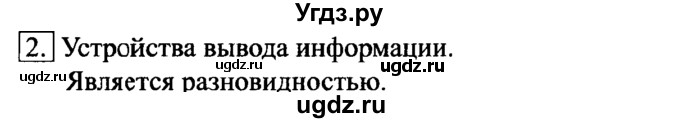 Угдз.ру

2. Устройства вывода информации.
ugdz.ru ugdz.ru
ugdz.ru Является разновидностью.
ugdz.ru